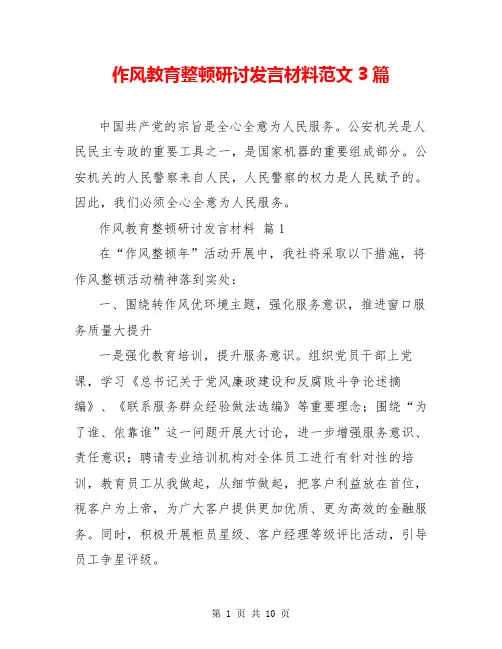 作风教育整顿研讨发言材料范文 3 篇

中国共产党的宗旨是全心全意为人民服务。公安机关是人民民主专政的重要工具之一，是国家机器的重要组成部分。公安机关的人民警察来自人民，人民警察的权力是人民赋予的。因此，我们必须全心全意为人民服务。

作风教育整顿研讨发言材料 篇 1

在“作风整顿年”活动开展中，我社将采取以下措施，将作风整顿活动精神落到实处：

一、围绕转作风优环境主题，强化服务意识，推进窗口服务质量大提升

一是强化教育培训，提升服务意识。组织党员干部上党课，学习《总书记关于党风廉政建设和反腐败斗争论述摘编》、《联系服务群众经验做法选编》等重要理念；围绕“为了谁、依靠谁”这一问题开展大讨论，进一步增强服务意识、责任意识；聘请专业培训机构对全体员工进行有针对性的培训，教育员工从我做起，从细节做起，把客户利益放在首位，视客户为上帝，为广大客户提供更加优质、更为高效的金融服务。同时，积极开展柜员星级、客户经理等级评比活动，引导员工争星评级。

第 1 页 共 10 页